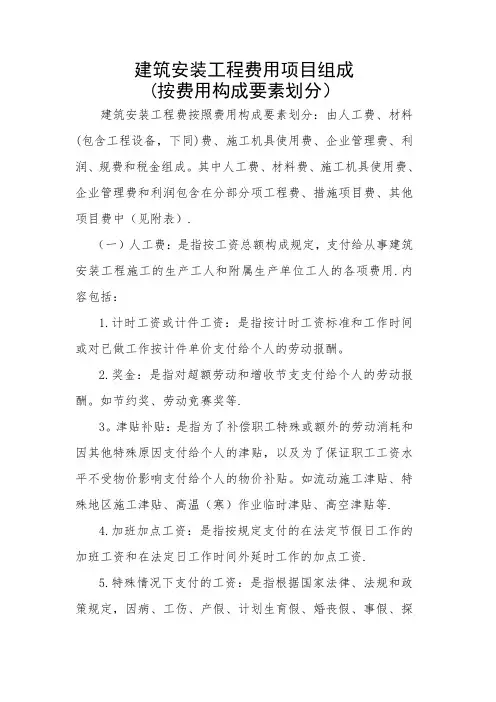 建筑安装工程费用项目组成
(按费用构成要素划分)

建筑安装工程费按照费用构成要素划分：由人工费、材料(包含工程设备，下同)费、施工机具使用费、企业管理费、利润、规费和税金组成。其中人工费、材料费、施工机具使用费、企业管理费和利润包含在分部分项工程费、措施项目费、其他项目费中（见附表）.

（一）人工费：是指按工资总额构成规定，支付给从事建筑安装工程施工的生产工人和附属生产单位工人的各项费用.内容包括：

1.计时工资或计件工资：是指按计时工资标准和工作时间或对已做工作按计件单价支付给个人的劳动报酬。

2.奖金：是指对超额劳动和增收节支支付给个人的劳动报酬。如节约奖、劳动竞赛奖等.

3。津贴补贴：是指为了补偿职工特殊或额外的劳动消耗和因其他特殊原因支付给个人的津贴，以及为了保证职工工资水平不受物价影响支付给个人的物价补贴。如流动施工津贴、特殊地区施工津贴、高温（寒）作业临时津贴、高空津贴等.

4.加班加点工资：是指按规定支付的在法定节假日工作的加班工资和在法定日工作时间外延时工作的加点工资.

5.特殊情况下支付的工资：是指根据国家法律、法规和政策规定，因病、工伤、产假、计划生育假、婚丧假、事假、探